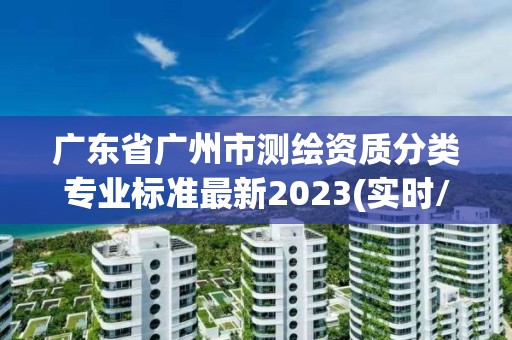 广东省广州市测绘资质分类专业标准最新2023(实时/